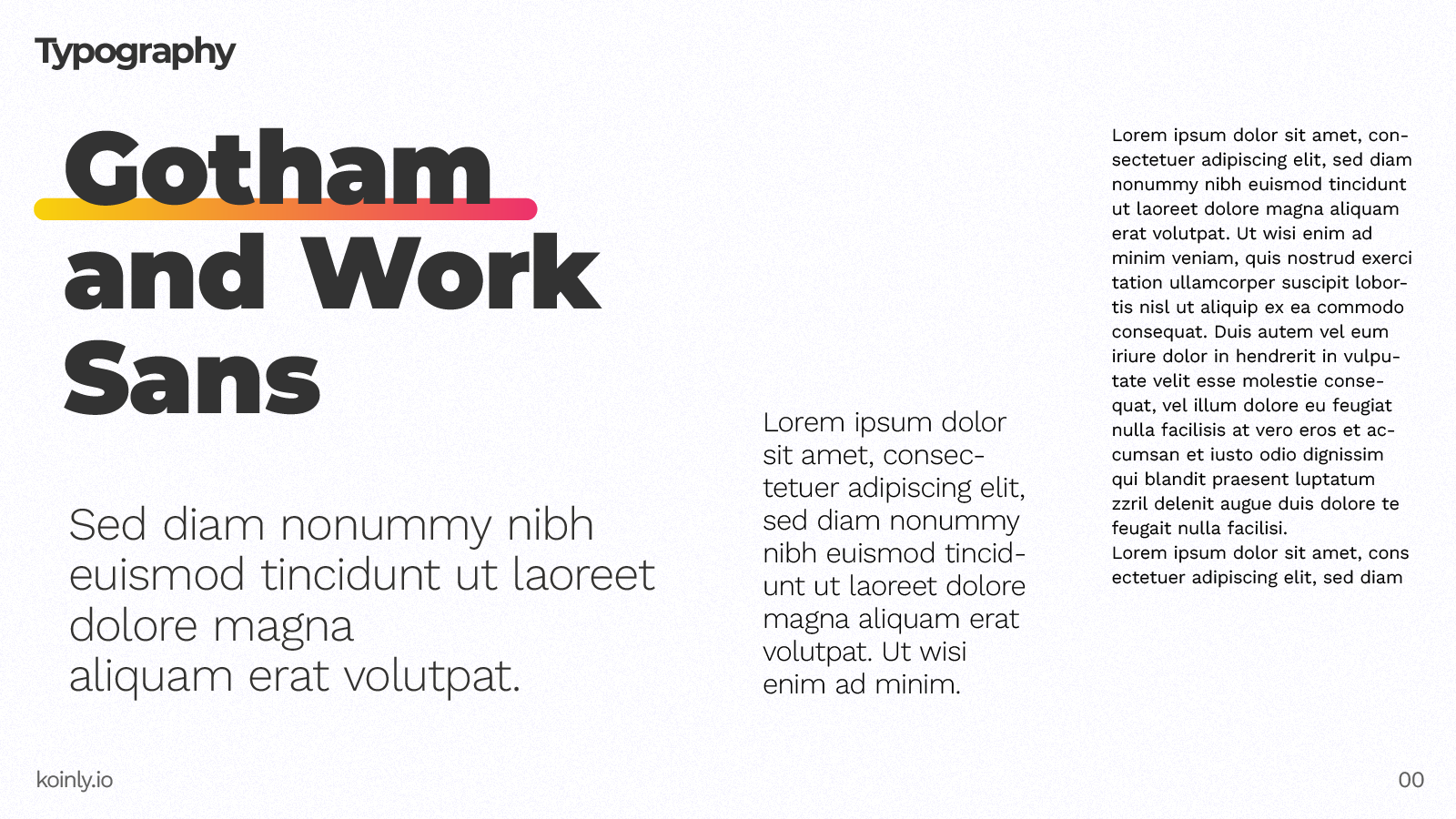 Typography

Gotham and Work Sans

Sed diam nonummy nibh euismod tincidunt ut laoreet dolore magna
aliquam erat volutpat.

Lorem ipsum dolor sit amet, consectetuer adipiscing elit, sed diam nonummy nibh euismod tincidunt ut laoreet dolore magna aliquam erat volutpat. Ut wisi enim ad minim.

Lorem ipsum dolor sit amet, consectetuer adipiscing elit, sed diam nonummy nibh euismod tincidunt ut laoreet dolore magna aliquam erat volutpat. Ut wisi enim ad minim veniam, quis nostrud exerci tation ullamcorper suscipit lobortis nisl ut aliquip ex ea commodo consequat. Duis autem vel eum iriure dolor in hendrerit in vulputate velit esse molestie consequat, vel illum dolore eu feugiat nulla facilisis at vero eros et accumsan et iusto odio dignissim qui blandit praesent luptatum zzril delenit augue duis dolore te feugait nulla facilisi.
Lorem ipsum dolor sit amet, cons ectetuer adipiscing elit, sed diam

koinly.io

00